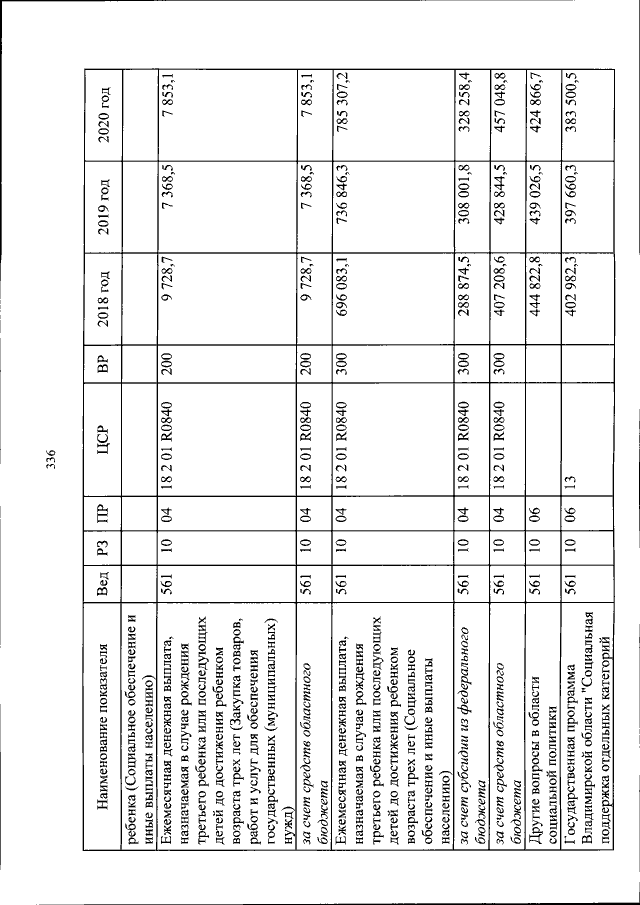 336

| Наименование показателя | Вед | РЗ | ПР | ЦСР | ВР | 2018 год | 2019 год | 2020 год |
|---|---|---|---|---|---|---|---|---|
| ребенка (Социальное обеспечение и иные выплаты населению) | | | | | | | | |
| Ежемесячная денежная выплата, назначаемая в случае рождения третьего ребенка или последующих детей до достижения ребенком возраста трех лет (Закупка товаров, работ и услуг для обеспечения государственных (муниципальных) нужд) | 561 | 10 | 04 | 18 2 01 R0840 | 200 | 9 728,7 | 7 368,5 | 7 853,1 |
| за счет средств областного бюджета | 561 | 10 | 04 | 18 2 01 R0840 | 200 | 9 728,7 | 7 368,5 | 7 853,1 |
| Ежемесячная денежная выплата, назначаемая в случае рождения третьего ребенка или последующих детей до достижения ребенком возраста трех лет (Социальное обеспечение и иные выплаты населению) | 561 | 10 | 04 | 18 2 01 R0840 | 300 | 696 083,1 | 736 846,3 | 785 307,2 |
| за счет субсидии из федерального бюджета | 561 | 10 | 04 | 18 2 01 R0840 | 300 | 288 874,5 | 308 001,8 | 328 258,4 |
| за счет средств областного бюджета | 561 | 10 | 04 | 18 2 01 R0840 | 300 | 407 208,6 | 428 844,5 | 457 048,8 |
| Другие вопросы в области социальной политики | 561 | 10 | 06 | | | 444 822,8 | 439 026,5 | 424 866,7 |
| Государственная программа Владимирской области "Социальная поддержка отдельных категорий | 561 | 10 | 06 | 13 | | 402 982,3 | 397 660,3 | 383 500,5 |